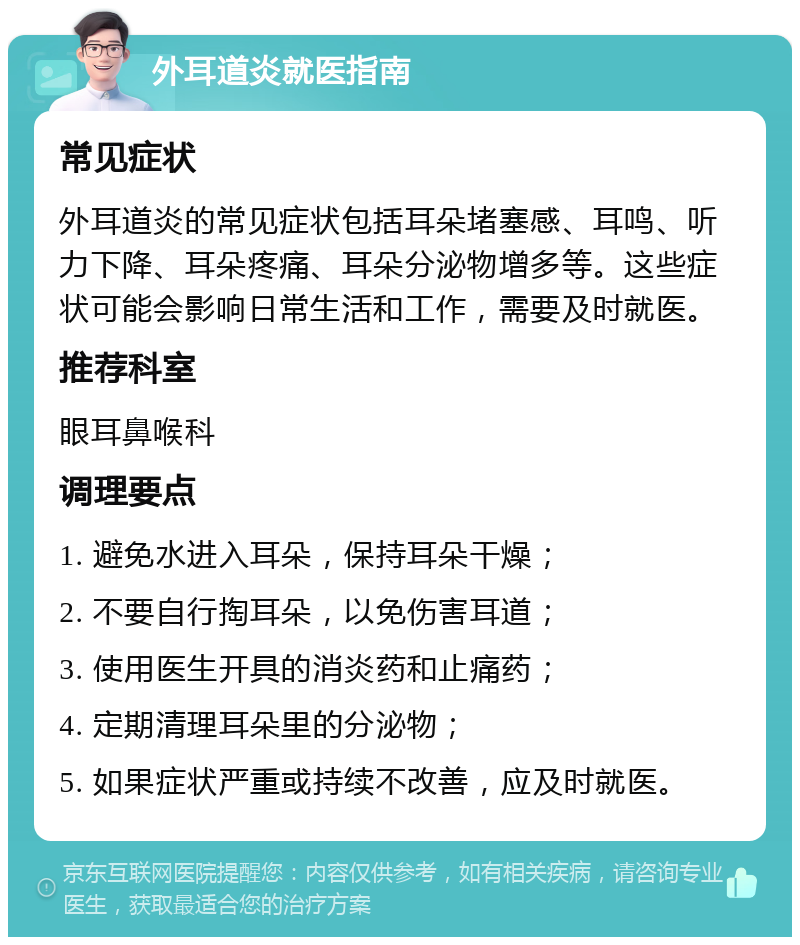 外耳道炎就医指南

常见症状

外耳道炎的常见症状包括耳朵堵塞感、耳鸣、听力下降、耳朵疼痛、耳朵分泌物增多等。这些症状可能会影响日常生活和工作，需要及时就医。

推荐科室

眼耳鼻喉科

调理要点

1. 避免水进入耳朵，保持耳朵干燥；

2. 不要自行掏耳朵，以免伤害耳道；

3. 使用医生开具的消炎药和止痛药；

4. 定期清理耳朵里的分泌物；

5. 如果症状严重或持续不改善，应及时就医。

京东互联网医院提醒您：内容仅供参考，如有相关疾病，请咨询专业医生，获取最适合您的治疗方案